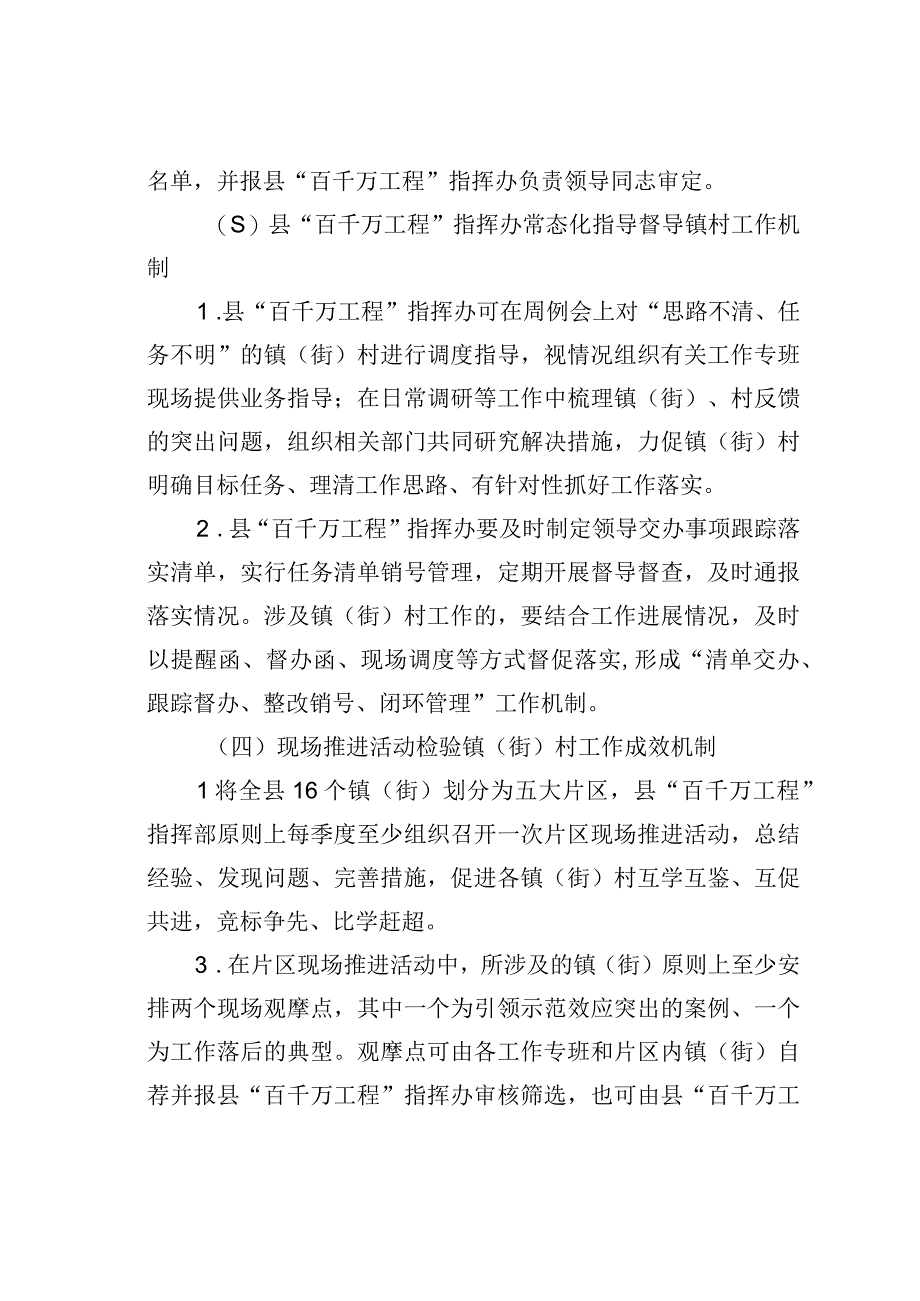 名单，并报县“百千万工程”指挥办负责领导同志审定。

（S）县“百千万工程”指挥办常态化指导督导镇村工作机制

1.县“百千万工程”指挥办可在周例会上对“思路不清、任务不明”的镇（街）村进行调度指导，视情况组织有关工作专班现场提供业务指导；在日常调研等工作中梳理镇（街）、村反馈的突出问题，组织相关部门共同研究解决措施，力促镇（街）村明确目标任务、理清工作思路、有针对性抓好工作落实。

2.县“百千万工程”指挥办要及时制定领导交办事项跟踪落实清单，实行任务清单销号管理，定期开展督导督查，及时通报落实情况。涉及镇（街）村工作的，要结合工作进展情况，及时以提醒函、督办函、现场调度等方式督促落实,形成“清单交办、跟踪督办、整改销号、闭环管理”工作机制。

（四）现场推进活动检验镇（街）村工作成效机制

1将全县16个镇（街）划分为五大片区，县“百千万工程”指挥部原则上每季度至少组织召开一次片区现场推进活动，总结经验、发现问题、完善措施，促进各镇（街）村互学互鉴、互促共进，竞标争先、比学赶超。

3.在片区现场推进活动中，所涉及的镇（街）原则上至少安排两个现场观摩点，其中一个为引领示范效应突出的案例、一个为工作落后的典型。观摩点可由各工作专班和片区内镇（街）自荐并报县“百千万工程”指挥办审核筛选，也可由县“百千万工